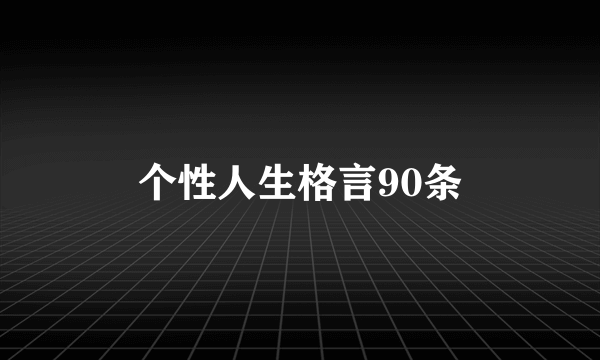 个性人生格言90条